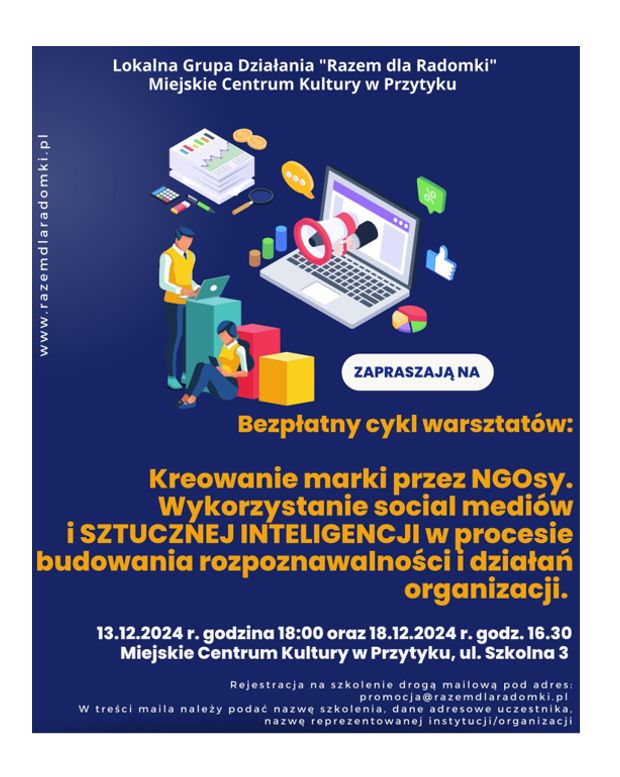 Lokalna Grupa Działania "Razem dla Radomki"
Miejskie Centrum Kultury w Przytyku

www.razemdlaradomki.pl

ZAPRASZAJĄ NA

Bezpłatny cykl warsztatów:

Kreowanie marki przez NGOsy. Wykorzystanie social mediów i SZTUCZNEJ INTELIGENCJI w procesie budowania rozpoznawalności i działań organizacji.

13.12.2024 r. godzina 18:00 oraz 18.12.2024 r. godz. 16.30
Miejskie Centrum Kultury w Przytyku, ul. Szkolna 3

Rejestracja na szkolenie drogą mailową pod adres: promocja@razemdlaradomki.pl
W treści maila należy podać nazwę szkolenia, dane adresowe uczestnika, nazwę reprezentowanej instytucji/organizacji